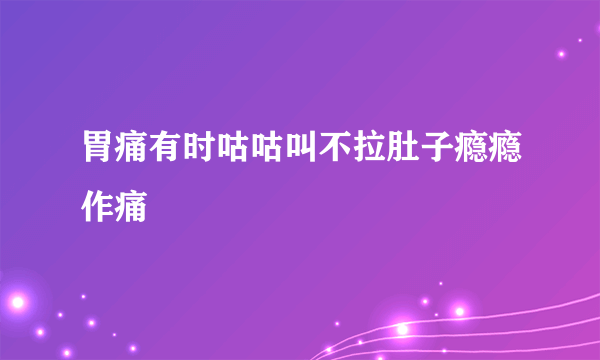 胃痛有时咕咕叫不拉肚子瘾瘾作痛